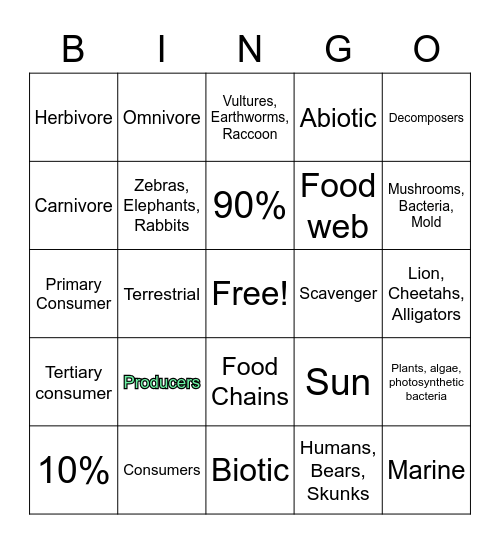 | B | I | N | G | O |
|---|---|---|---|---|
| Herbivore | Omnivore | Vultures, Earthworms, Raccoon | Abiotic | Decomposers |
| Carnivore | Zebras, Elephants, Rabbits | 90% | Food web | Mushrooms, Bacteria, Mold |
| Primary Consumer | Terrestrial | Free! | Scavenger | Lion, Cheetahs, Alligators |
| Tertiary consumer | Producers | Food Chains | Sun | Plants, algae, photosynthetic bacteria |
| 10% | Consumers | Biotic | Humans, Bears, Skunks | Marine |